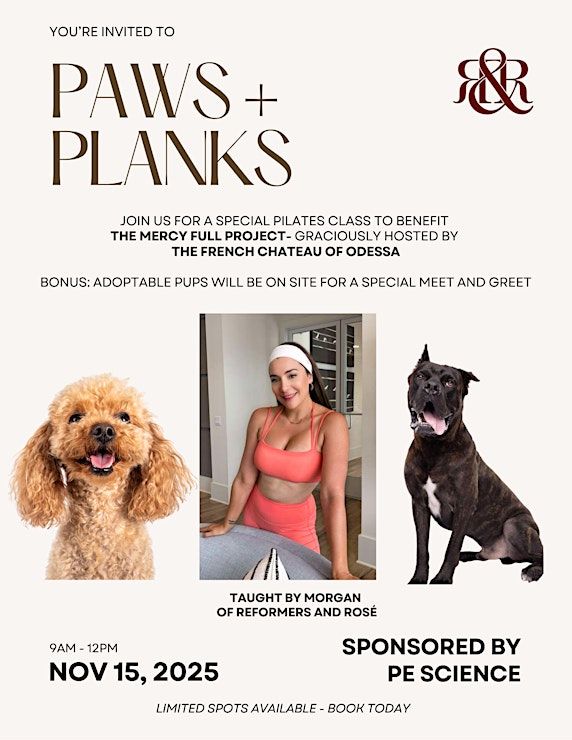 YOU'RE INVITED TO

PAWS + PLANKS

R&R

JOIN US FOR A SPECIAL PILATES CLASS TO BENEFIT THE MERCY FULL PROJECT- GRACIOUSLY HOSTED BY THE FRENCH CHATEAU OF ODESSA

BONUS: ADOPTABLE PUPS WILL BE ON SITE FOR A SPECIAL MEET AND GREET

TAUGHT BY MORGAN OF REFORMERS AND ROSÉ

9AM - 12PM

NOV 15, 2025

SPONSORED BY PE SCIENCE

LIMITED SPOTS AVAILABLE - BOOK TODAY